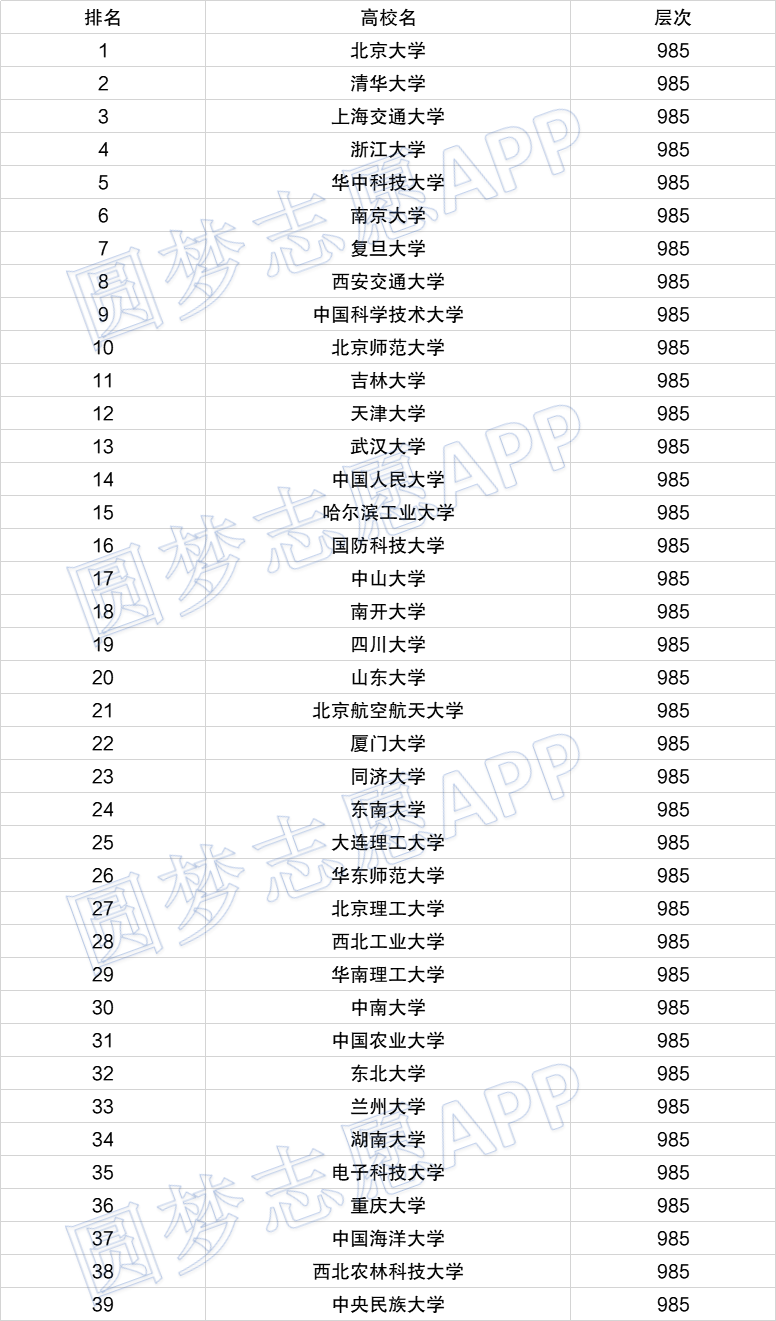 | 排名 | 高校名 | 层次 |
|---|---|---|
| 1 | 北京大学 | 985 |
| 2 | 清华大学 | 985 |
| 3 | 上海交通大学 | 985 |
| 4 | 浙江大学 | 985 |
| 5 | 华中科技大学 | 985 |
| 6 | 南京大学 | 985 |
| 7 | 复旦大学 | 985 |
| 8 | 西安交通大学 | 985 |
| 9 | 中国科学技术大学 | 985 |
| 10 | 北京师范大学 | 985 |
| 11 | 吉林大学 | 985 |
| 12 | 天津大学 | 985 |
| 13 | 武汉大学 | 985 |
| 14 | 中国人民大学 | 985 |
| 15 | 哈尔滨工业大学 | 985 |
| 16 | 国防科技大学 | 985 |
| 17 | 中山大学 | 985 |
| 18 | 南开大学 | 985 |
| 19 | 四川大学 | 985 |
| 20 | 山东大学 | 985 |
| 21 | 北京航空航天大学 | 985 |
| 22 | 厦门大学 | 985 |
| 23 | 同济大学 | 985 |
| 24 | 东南大学 | 985 |
| 25 | 大连理工大学 | 985 |
| 26 | 华东师范大学 | 985 |
| 27 | 北京理工大学 | 985 |
| 28 | 西北工业大学 | 985 |
| 29 | 华南理工大学 | 985 |
| 30 | 中南大学 | 985 |
| 31 | 中国农业大学 | 985 |
| 32 | 东北大学 | 985 |
| 33 | 兰州大学 | 985 |
| 34 | 湖南大学 | 985 |
| 35 | 电子科技大学 | 985 |
| 36 | 重庆大学 | 985 |
| 37 | 中国海洋大学 | 985 |
| 38 | 西北农林科技大学 | 985 |
| 39 | 中央民族大学 | 985 |

圆梦志愿APP
圆梦志愿APP
圆梦志愿APP
圆梦志愿APP